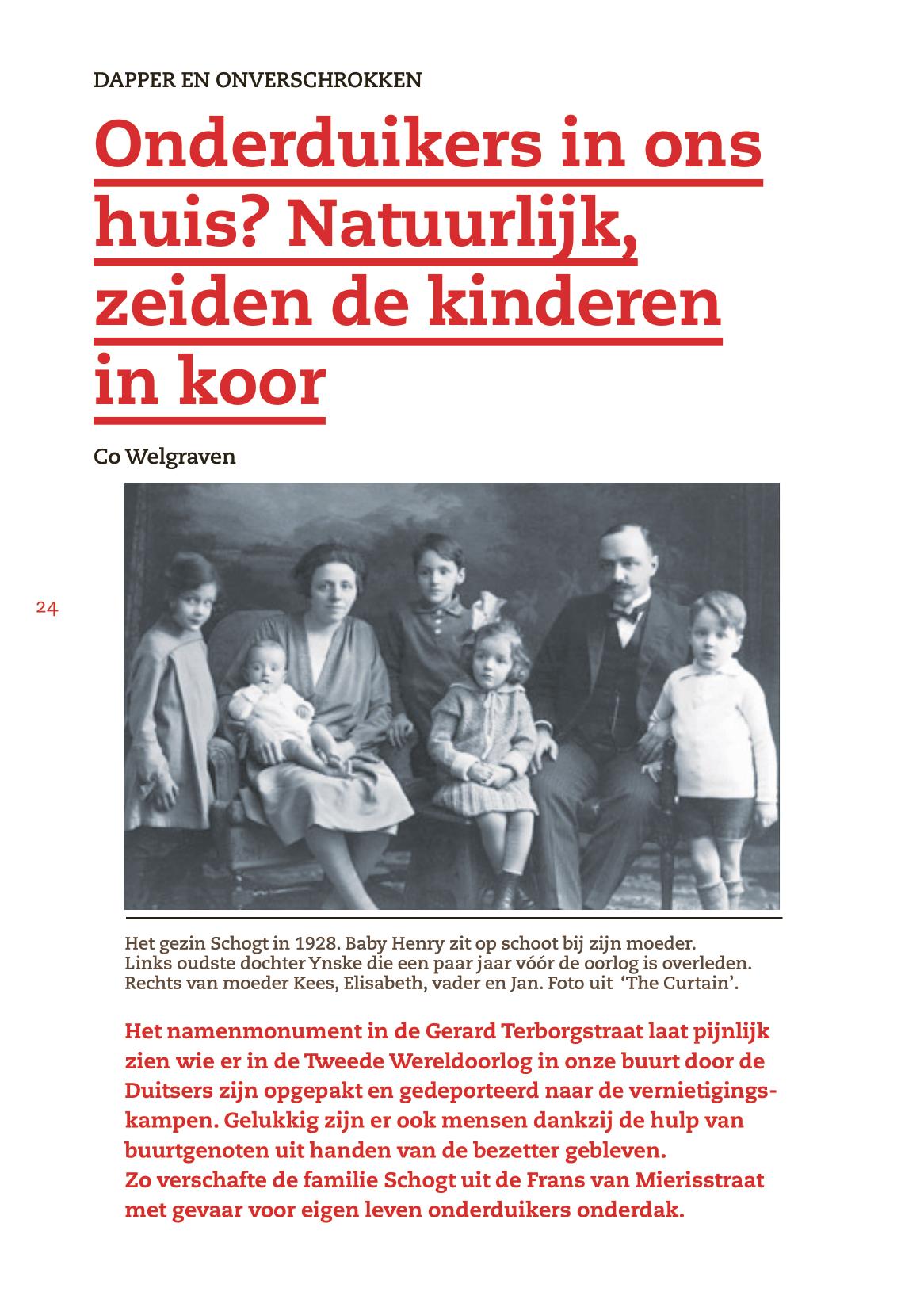 DAPPER EN ONVERSCHROKKEN

Onderduikers in ons huis? Natuurlijk, zeiden de kinderen in koor

Co Welgraven

24

Het gezin Schogt in 1928. Baby Henry zit op schoot bij zijn moeder. Links oudste dochter Ynske die een paar jaar vóór de oorlog is overleden. Rechts van moeder Kees, Elisabeth, vader en Jan. Foto uit 'The Curtain'.

Het namenmonument in de Gerard Terborgstraat laat pijnlijk zien wie er in de Tweede Wereldoorlog in onze buurt door de Duitsers zijn opgepakt en gedeporteerd naar de vernietigingskampen. Gelukkig zijn er ook mensen dankzij de hulp van buurtgenoten uit handen van de bezetter gebleven.
Zo verschafte de familie Schogt uit de Frans van Mierisstraat met gevaar voor eigen leven onderduikers onderdak.